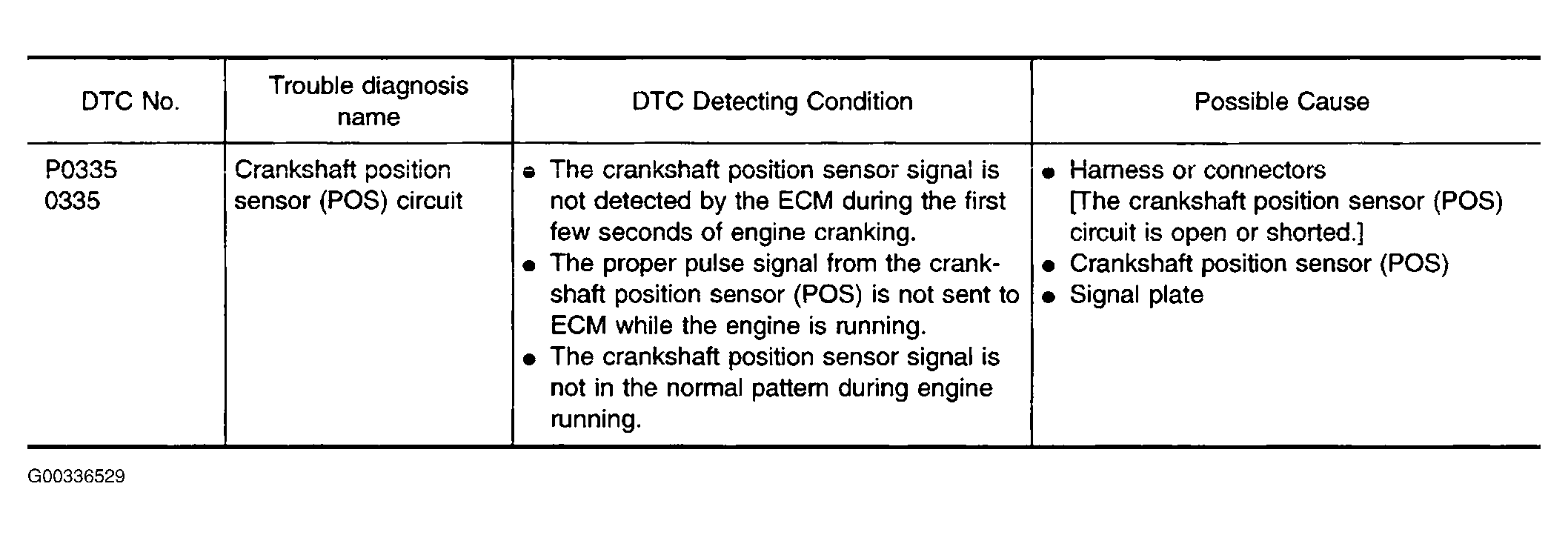 | DTC No. | Trouble diagnosis name | DTC Detecting Condition | Possible Cause |
|---|---|---|---|
| P0335 0335 | Crankshaft position sensor (POS) circuit | • The crankshaft position sensor signal is not detected by the ECM during the first few seconds of engine cranking. • The proper pulse signal from the crankshaft position sensor (POS) is not sent to ECM while the engine is running. • The crankshaft position sensor signal is not in the normal pattern during engine running. | • Harness or connectors [The crankshaft position sensor (POS) circuit is open or shorted.] • Crankshaft position sensor (POS) • Signal plate |

G00336529